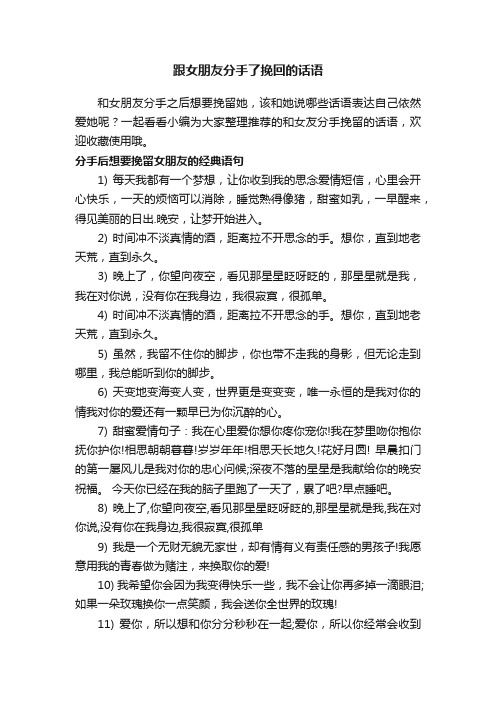 跟女朋友分手了挽回的话语

和女朋友分手之后想要挽留她，该和她说哪些话语表达自己依然爱她呢？一起看看小编为大家整理推荐的和女友分手挽留的话语，欢迎收藏使用哦。

分手后想要挽留女朋友的经典语句

1) 每天我都有一个梦想，让你收到我的思念爱情短信，心里会开心快乐，一天的烦恼可以消除，睡觉熟得像猪，甜蜜如乳，一早醒来，得见美丽的日出.晚安，让梦开始进入。

2) 时间冲不淡真情的酒，距离拉不开思念的手。想你，直到地老天荒，直到永久。

3) 晚上了，你望向夜空，看见那星星眨呀眨的，那星星就是我，我在对你说，没有你在我身边，我很寂寞，很孤单。

4) 时间冲不淡真情的酒，距离拉不开思念的手。想你，直到地老天荒，直到永久。

5) 虽然，我留不住你的脚步，你也带不走我的身影，但无论走到哪里，我总能听到你的脚步。

6) 天变地变海变人变，世界更是变变变，唯一永恒的是我对你的情我对你的爱还有一颗早已为你沉醉的心。

7) 甜蜜爱情句子：我在心里爱你想你疼你宠你!我在梦里吻你抱你抚你护你!相思朝朝暮暮!岁岁年年!相思天长地久!花好月圆! 早晨扣门的第一屡风儿是我对你的忠心问候;深夜不落的星星是我献给你的晚安祝福。 今天你已经在我的脑子里跑了一天了，累了吧?早点睡吧。

8) 晚上了,你望向夜空,看见那星星眨呀眨的,那星星就是我,我在对你说,没有你在我身边,我很寂寞,很孤单

9) 我是一个无财无貌无家世，却有情有义有责任感的男孩子!我愿意用我的青春做为赌注，来换取你的爱!

10) 我希望你会因为我变得快乐一些，我不会让你再多掉一滴眼泪;如果一朵玫瑰换你一点笑颜，我会送你全世界的玫瑰!

11) 爱你，所以想和你分分秒秒在一起;爱你，所以你经常会收到